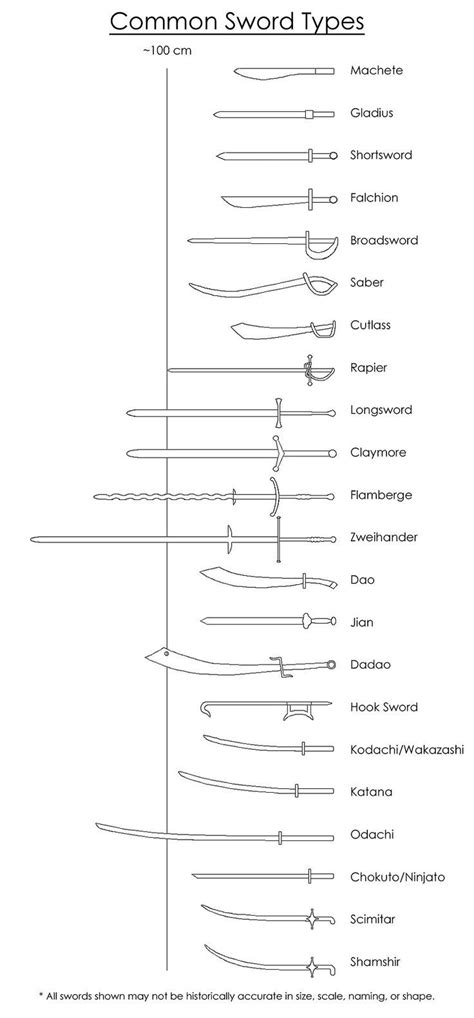 Common Sword Types

~100 cm

Machete

Gladius

Shortsword

Falchion

Broadsword

Saber

Cutlass

Rapier

Longsword

Claymore

Flamberge

Zweihander

Dao

Jian

Dadao

Hook Sword

Kodachi/Wakazashi

Katana

Odachi

Chokuto/Ninjato

Scimitar

Shamshir

* All swords shown may not be historically accurate in size, scale, naming, or shape.